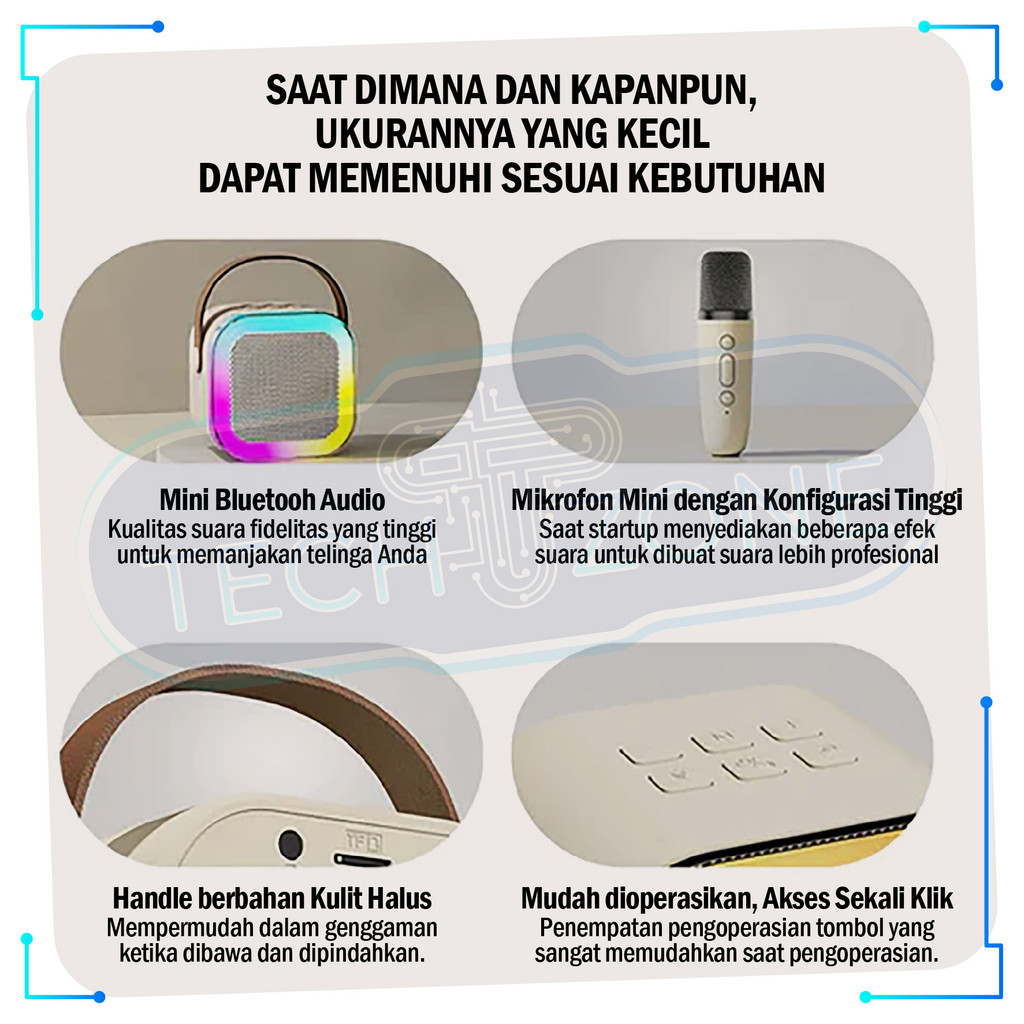 SAAT DIMANA DAN KAPANPUN, UKURANNYA YANG KECIL DAPAT MEMENUHI SESUAI KEBUTUHAN

Mini Bluetooh Audio
Kualitas suara fidelitas yang tinggi untuk memanjakan telinga Anda

Mikrofon Mini dengan Konfigurasi Tinggi
Saat startup menyediakan beberapa efek suara untuk dibuat suara lebih profesional

Handle berbahan Kulit Halus
Mempermudah dalam genggaman ketika dibawa dan dipindahkan.

Mudah dioperasikan, Akses Sekali Klik
Penempatan pengoperasian tombol yang sangat memudahkan saat pengoperasian.

TECH ZONE